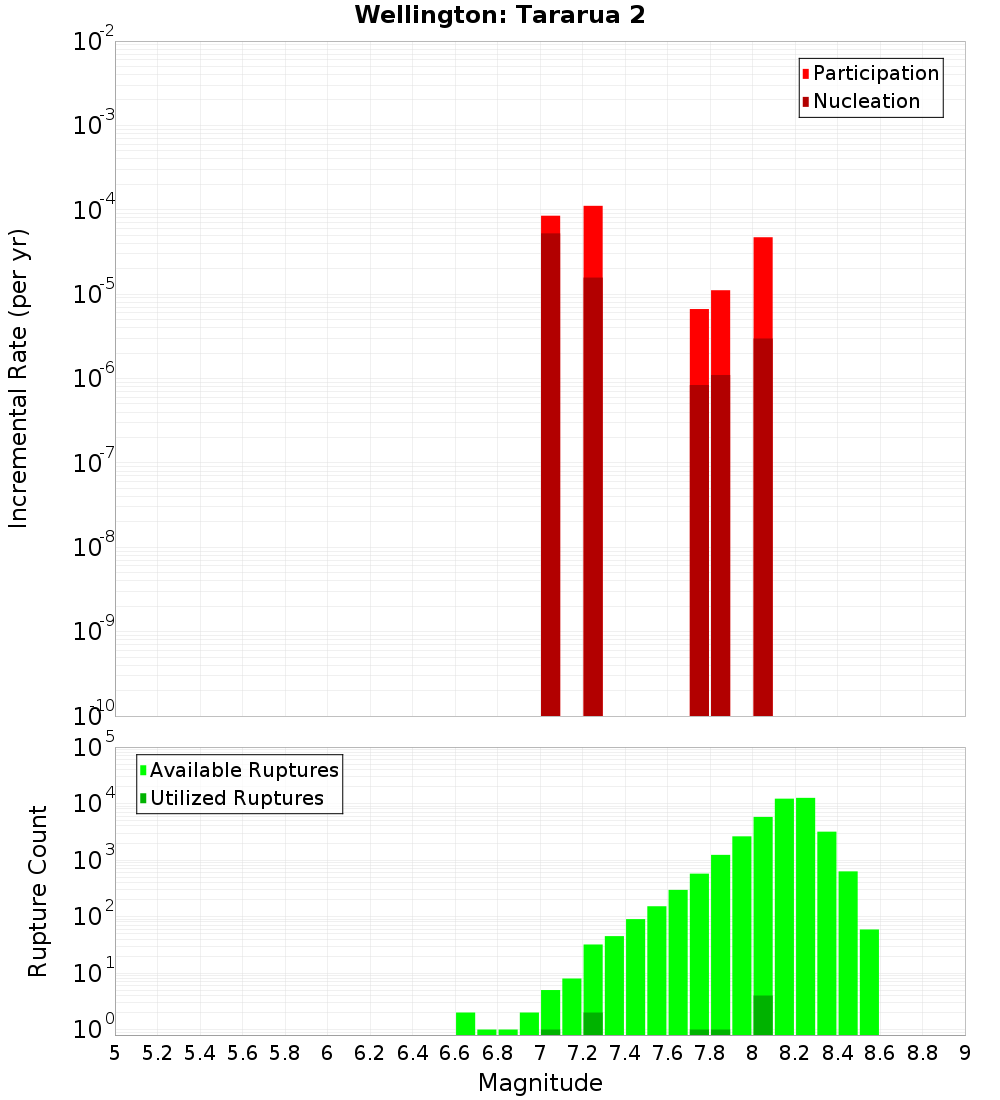 Wellington: Tararua 2

Participation
Nucleation

Incremental Rate (per yr)

$10^{-2}$
$10^{-3}$
$10^{-4}$
$10^{-5}$
$10^{-6}$
$10^{-7}$
$10^{-8}$
$10^{-9}$
$10^{-10}$

Available Ruptures
Utilized Ruptures

Rupture Count

$10^{5}$
$10^{4}$
$10^{3}$
$10^{2}$
$10^{1}$
$10^{0}$

5 5.2 5.4 5.6 5.8 6 6.2 6.4 6.6 6.8 7 7.2 7.4 7.6 7.8 8 8.2 8.4 8.6 8.8 9

Magnitude